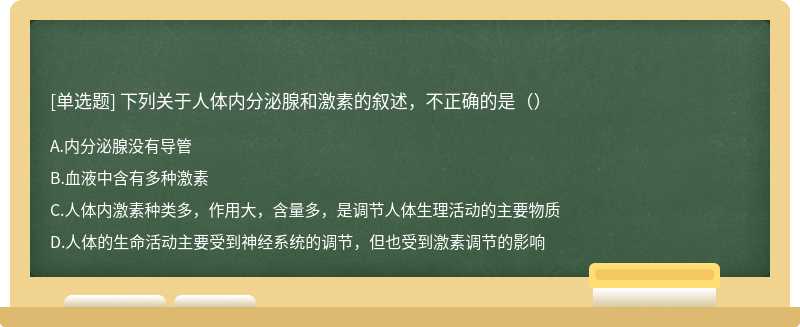 [单选题] 下列关于人体内分泌腺和激素的叙述，不正确的是（）

A.内分泌腺没有导管

B.血液中含有多种激素

C.人体内激素种类多，作用大，含量多，是调节人体生理活动的主要物质

D.人体的生命活动主要受到神经系统的调节，但也受到激素调节的影响